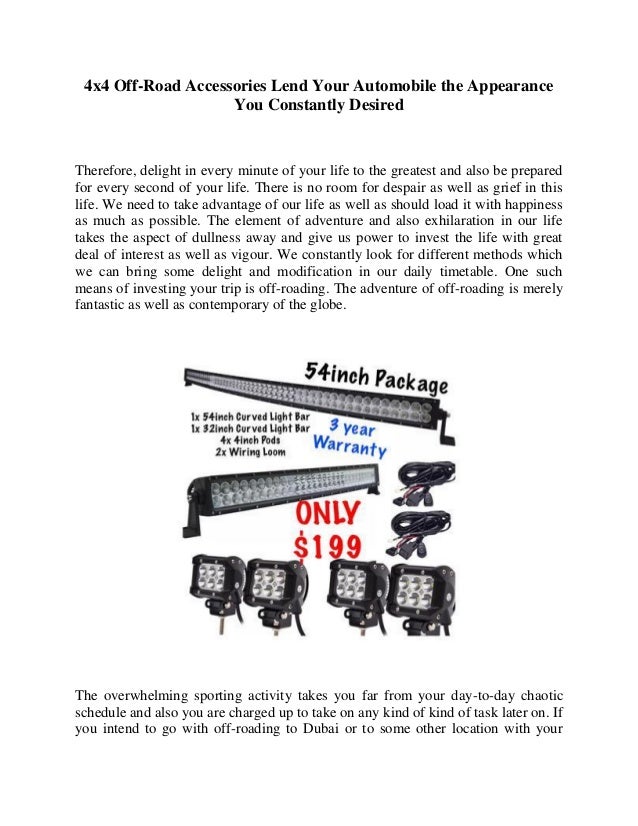 4x4 Off-Road Accessories Lend Your Automobile the Appearance You Constantly Desired

Therefore, delight in every minute of your life to the greatest and also be prepared for every second of your life. There is no room for despair as well as grief in this life. We need to take advantage of our life as well as should load it with happiness as much as possible. The element of adventure and also exhilaration in our life takes the aspect of dullness away and give us power to invest the life with great deal of interest as well as vigour. We constantly look for different methods which we can bring some delight and modification in our daily timetable. One such means of investing your trip is off-roading. The adventure of off-roading is merely fantastic as well as contemporary of the globe.

54inch Package

1x 54inch Curved Light Bar
1x 32inch Curved Light Bar
4x 4inch Pods
2x Wiring Loom

3 year Warranty

ONLY $199

The overwhelming sporting activity takes you far from your day-to-day chaotic schedule and also you are charged up to take on any kind of kind of task later on. If you intend to go with off-roading to Dubai or to some other location with your